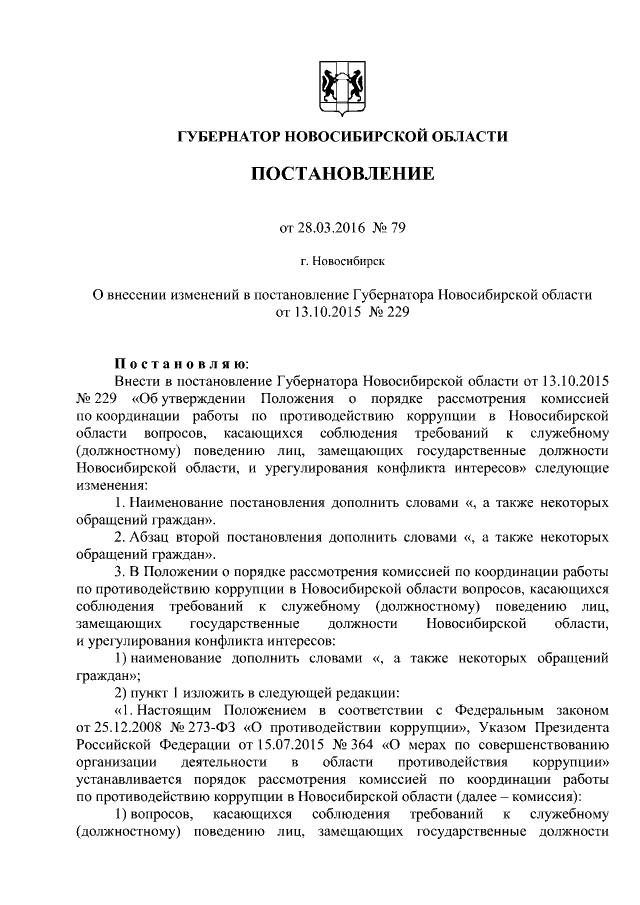 ГУБЕРНАТОР НОВОСИБИРСКОЙ ОБЛАСТИ

ПОСТАНОВЛЕНИЕ

от 28.03.2016 № 79

г. Новосибирск

О внесении изменений в постановление Губернатора Новосибирской области от 13.10.2015 № 229

Постановляю:

Внести в постановление Губернатора Новосибирской области от 13.10.2015 № 229 «Об утверждении Положения о порядке рассмотрения комиссией по координации работы по противодействию коррупции в Новосибирской области вопросов, касающихся соблюдения требований к служебному (должностному) поведению лиц, замещающих государственные должности Новосибирской области, и урегулирования конфликта интересов» следующие изменения:

1. Наименование постановления дополнить словами «, а также некоторых обращений граждан».

2. Абзац второй постановления дополнить словами «, а также некоторых обращений граждан».

3. В Положении о порядке рассмотрения комиссией по координации работы по противодействию коррупции в Новосибирской области вопросов, касающихся соблюдения требований к служебному (должностному) поведению лиц, замещающих государственные должности Новосибирской области, и урегулирования конфликта интересов:

1) наименование дополнить словами «, а также некоторых обращений граждан»;

2) пункт 1 изложить в следующей редакции:

«1. Настоящим Положением в соответствии с Федеральным законом от 25.12.2008 № 273-ФЗ «О противодействии коррупции», Указом Президента Российской Федерации от 15.07.2015 № 364 «О мерах по совершенствованию организации деятельности в области противодействия коррупции» устанавливается порядок рассмотрения комиссией по координации работы по противодействию коррупции в Новосибирской области (далее – комиссия):

1) вопросов, касающихся соблюдения требований к служебному (должностному) поведению лиц, замещающих государственные должности